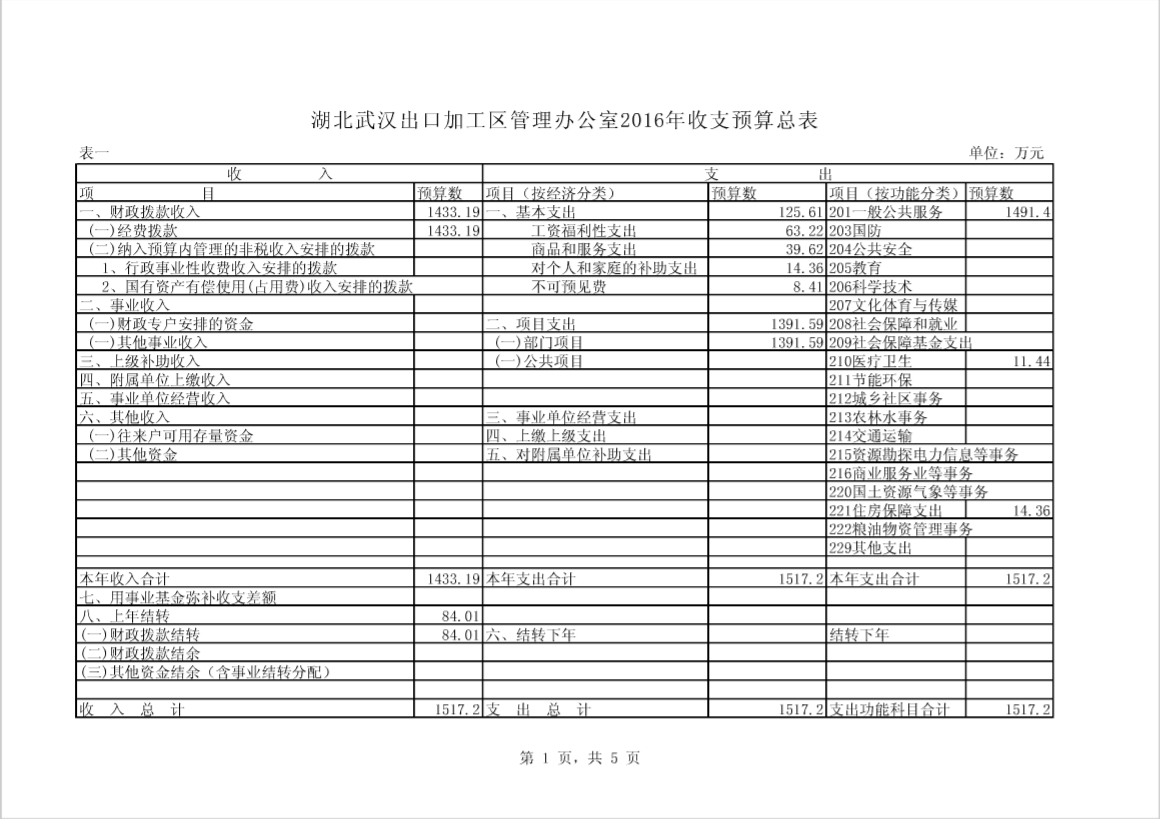 湖北武汉出口加工区管理办公室2016年收支预算总表

表一　　　　　　　　　　　　　　　　　　　　　　　　　　　　　　单位：万元

| 收　　入 | | 支　　出 | | | |
|---|---|---|---|---|---|
| 项　　目 | 预算数 | 项目（按经济分类） | 预算数 | 项目（按功能分类） | 预算数 |
| 一、财政拨款收入 | 1433.19 | 一、基本支出 | 125.61 | 201一般公共服务 | 1491.4 |
| （一）经费拨款 | 1433.19 | 工资福利性支出 | 63.22 | 203国防 | |
| （二）纳入预算内管理的非税收入安排的拨款 | | 商品和服务支出 | 39.62 | 204公共安全 | |
| 1、行政事业性收费收入安排的拨款 | | 对个人和家庭的补助支出 | 14.36 | 205教育 | |
| 2、国有资产有偿使用(占用费)收入安排的拨款 | | 不可预见费 | 8.41 | 206科学技术 | |
| 二、事业收入 | | | | 207文化体育与传媒 | |
| （一）财政专户安排的资金 | | 二、项目支出 | 1391.59 | 208社会保障和就业 | |
| （一）其他事业收入 | | （一）部门项目 | 1391.59 | 209社会保障基金支出 | |
| 三、上级补助收入 | | （一）公共项目 | | 210医疗卫生 | 11.44 |
| 四、附属单位上缴收入 | | | | 211节能环保 | |
| 五、事业单位经营收入 | | | | 212城乡社区事务 | |
| 六、其他收入 | | 三、事业单位经营支出 | | 213农林水事务 | |
| （一）往来户可用存量资金 | | 四、上缴上级支出 | | 214交通运输 | |
| （二）其他资金 | | 五、对附属单位补助支出 | | 215资源勘探电力信息等事务 | |
| | | | | 216商业服务业等事务 | |
| | | | | 220国土资源气象等事务 | |
| | | | | 221住房保障支出 | 14.36 |
| | | | | 222粮油物资管理事务 | |
| | | | | 229其他支出 | |
| | | | | | |
| 本年收入合计 | 1433.19 | 本年支出合计 | 1517.2 | 本年支出合计 | 1517.2 |
| 七、用事业基金弥补收支差额 | | | | | |
| 八、上年结转 | 84.01 | | | | |
| (一)财政拨款结转 | 84.01 | 六、结转下年 | | 结转下年 | |
| (二)财政拨款结余 | | | | | |
| (三)其他资金结余（含事业结转分配） | | | | | |
| | | | | | |
| 收　入　总　计 | 1517.2 | 支　出　总　计 | 1517.2 | 支出功能科目合计 | 1517.2 |

第 1 页，共 5 页